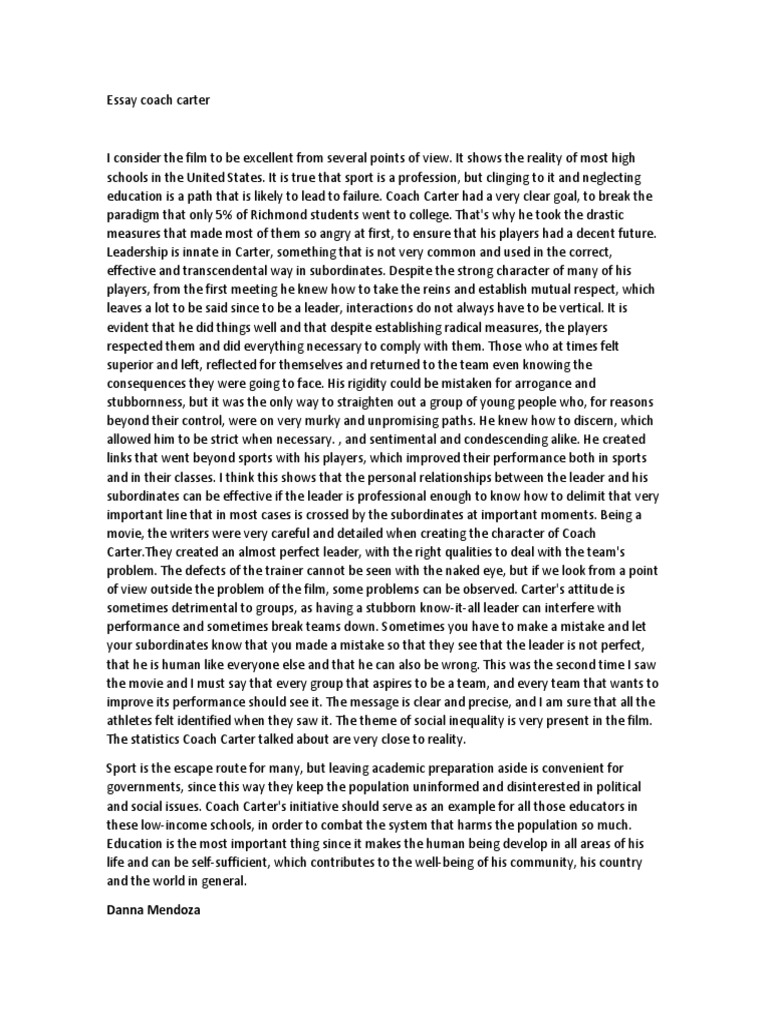 Essay coach carter

I consider the film to be excellent from several points of view. It shows the reality of most high schools in the United States. It is true that sport is a profession, but clinging to it and neglecting education is a path that is likely to lead to failure. Coach Carter had a very clear goal, to break the paradigm that only 5% of Richmond students went to college. That's why he took the drastic measures that made most of them so angry at first, to ensure that his players had a decent future. Leadership is innate in Carter, something that is not very common and used in the correct, effective and transcendental way in subordinates. Despite the strong character of many of his players, from the first meeting he knew how to take the reins and establish mutual respect, which leaves a lot to be said since to be a leader, interactions do not always have to be vertical. It is evident that he did things well and that despite establishing radical measures, the players respected them and did everything necessary to comply with them. Those who at times felt superior and left, reflected for themselves and returned to the team even knowing the consequences they were going to face. His rigidity could be mistaken for arrogance and stubbornness, but it was the only way to straighten out a group of young people who, for reasons beyond their control, were on very murky and unpromising paths. He knew how to discern, which allowed him to be strict when necessary. , and sentimental and condescending alike. He created links that went beyond sports with his players, which improved their performance both in sports and in their classes. I think this shows that the personal relationships between the leader and his subordinates can be effective if the leader is professional enough to know how to delimit that very important line that in most cases is crossed by the subordinates at important moments. Being a movie, the writers were very careful and detailed when creating the character of Coach Carter.They created an almost perfect leader, with the right qualities to deal with the team's problem. The defects of the trainer cannot be seen with the naked eye, but if we look from a point of view outside the problem of the film, some problems can be observed. Carter's attitude is sometimes detrimental to groups, as having a stubborn know-it-all leader can interfere with performance and sometimes break teams down. Sometimes you have to make a mistake and let your subordinates know that you made a mistake so that they see that the leader is not perfect, that he is human like everyone else and that he can also be wrong. This was the second time I saw the movie and I must say that every group that aspires to be a team, and every team that wants to improve its performance should see it. The message is clear and precise, and I am sure that all the athletes felt identified when they saw it. The theme of social inequality is very present in the film. The statistics Coach Carter talked about are very close to reality.

Sport is the escape route for many, but leaving academic preparation aside is convenient for governments, since this way they keep the population uninformed and disinterested in political and social issues. Coach Carter's initiative should serve as an example for all those educators in these low-income schools, in order to combat the system that harms the population so much. Education is the most important thing since it makes the human being develop in all areas of his life and can be self-sufficient, which contributes to the well-being of his community, his country and the world in general.

Danna Mendoza